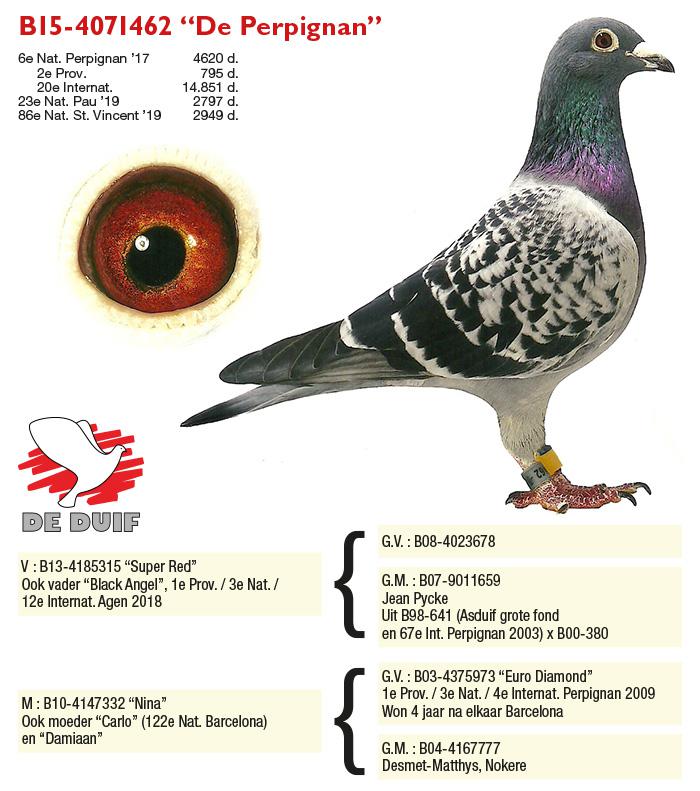 B15-4071462 "De Perpignan"

| | |
|---|---|
| 6e Nat. Perpignan '17 | 4620 d. |
| 2e Prov. | 795 d. |
| 20e Internat. | 14.851 d. |
| 23e Nat. Pau '19 | 2797 d. |
| 86e Nat. St. Vincent '19 | 2949 d. |

DE DUIF

V : B13-4185315 "Super Red"
Ook vader "Black Angel", 1e Prov. / 3e Nat. / 12e Internat. Agen 2018

G.V. : B08-4023678

G.M. : B07-9011659
Jean Pycke
Uit B98-641 (Asduif grote fond en 67e Int. Perpignan 2003) x B00-380

M : B10-4147332 "Nina"
Ook moeder "Carlo" (122e Nat. Barcelona) en "Damiaan"

G.V. : B03-4375973 "Euro Diamond"
1e Prov. / 3e Nat. / 4e Internat. Perpignan 2009
Won 4 jaar na elkaar Barcelona

G.M. : B04-4167777
Desmet-Matthys, Nokere